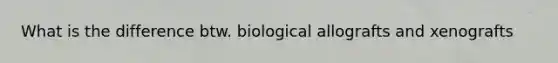 What is the difference btw. biological allografts and xenografts